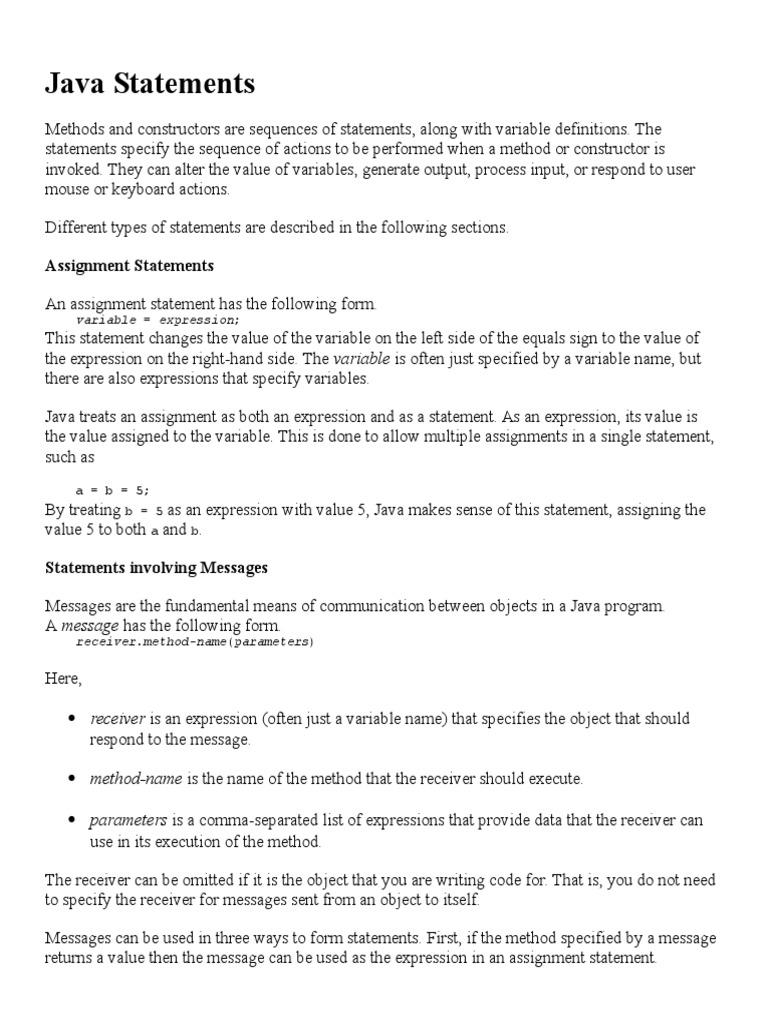 Java Statements

Methods and constructors are sequences of statements, along with variable definitions. The statements specify the sequence of actions to be performed when a method or constructor is invoked. They can alter the value of variables, generate output, process input, or respond to user mouse or keyboard actions.

Different types of statements are described in the following sections.

Assignment Statements

An assignment statement has the following form.
variable = expression;
This statement changes the value of the variable on the left side of the equals sign to the value of the expression on the right-hand side. The variable is often just specified by a variable name, but there are also expressions that specify variables.

Java treats an assignment as both an expression and as a statement. As an expression, its value is the value assigned to the variable. This is done to allow multiple assignments in a single statement, such as

a = b = 5;
By treating b = 5 as an expression with value 5, Java makes sense of this statement, assigning the value 5 to both a and b.

Statements involving Messages

Messages are the fundamental means of communication between objects in a Java program. A message has the following form.
receiver.method-name(parameters)

Here,

• receiver is an expression (often just a variable name) that specifies the object that should respond to the message.

• method-name is the name of the method that the receiver should execute.

• parameters is a comma-separated list of expressions that provide data that the receiver can use in its execution of the method.

The receiver can be omitted if it is the object that you are writing code for. That is, you do not need to specify the receiver for messages sent from an object to itself.

Messages can be used in three ways to form statements. First, if the method specified by a message returns a value then the message can be used as the expression in an assignment statement.